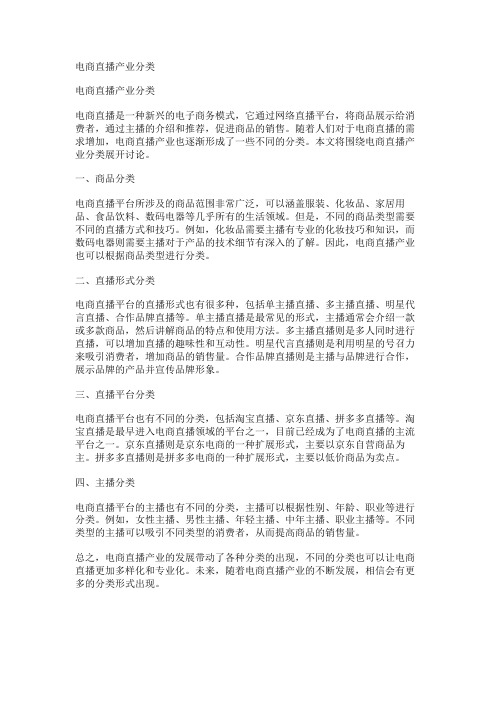 电商直播产业分类

电商直播产业分类

电商直播是一种新兴的电子商务模式，它通过网络直播平台，将商品展示给消费者，通过主播的介绍和推荐，促进商品的销售。随着人们对于电商直播的需求增加，电商直播产业也逐渐形成了一些不同的分类。本文将围绕电商直播产业分类展开讨论。

一、商品分类

电商直播平台所涉及的商品范围非常广泛，可以涵盖服装、化妆品、家居用品、食品饮料、数码电器等几乎所有的生活领域。但是，不同的商品类型需要不同的直播方式和技巧。例如，化妆品需要主播有专业的化妆技巧和知识，而数码电器则需要主播对于产品的技术细节有深入的了解。因此，电商直播产业也可以根据商品类型进行分类。

二、直播形式分类

电商直播平台的直播形式也有很多种，包括单主播直播、多主播直播、明星代言直播、合作品牌直播等。单主播直播是最常见的形式，主播通常会介绍一款或多款商品，然后讲解商品的特点和使用方法。多主播直播则是多人同时进行直播，可以增加直播的趣味性和互动性。明星代言直播则是利用明星的号召力来吸引消费者，增加商品的销售量。合作品牌直播则是主播与品牌进行合作，展示品牌的产品并宣传品牌形象。

三、直播平台分类

电商直播平台也有不同的分类，包括淘宝直播、京东直播、拼多多直播等。淘宝直播是最早进入电商直播领域的平台之一，目前已经成为了电商直播的主流平台之一。京东直播则是京东电商的一种扩展形式，主要以京东自营商品为主。拼多多直播则是拼多多电商的一种扩展形式，主要以低价商品为卖点。

四、主播分类

电商直播平台的主播也有不同的分类，主播可以根据性别、年龄、职业等进行分类。例如，女性主播、男性主播、年轻主播、中年主播、职业主播等。不同类型的主播可以吸引不同类型的消费者，从而提高商品的销售量。

总之，电商直播产业的发展带动了各种分类的出现，不同的分类也可以让电商直播更加多样化和专业化。未来，随着电商直播产业的不断发展，相信会有更多的分类形式出现。